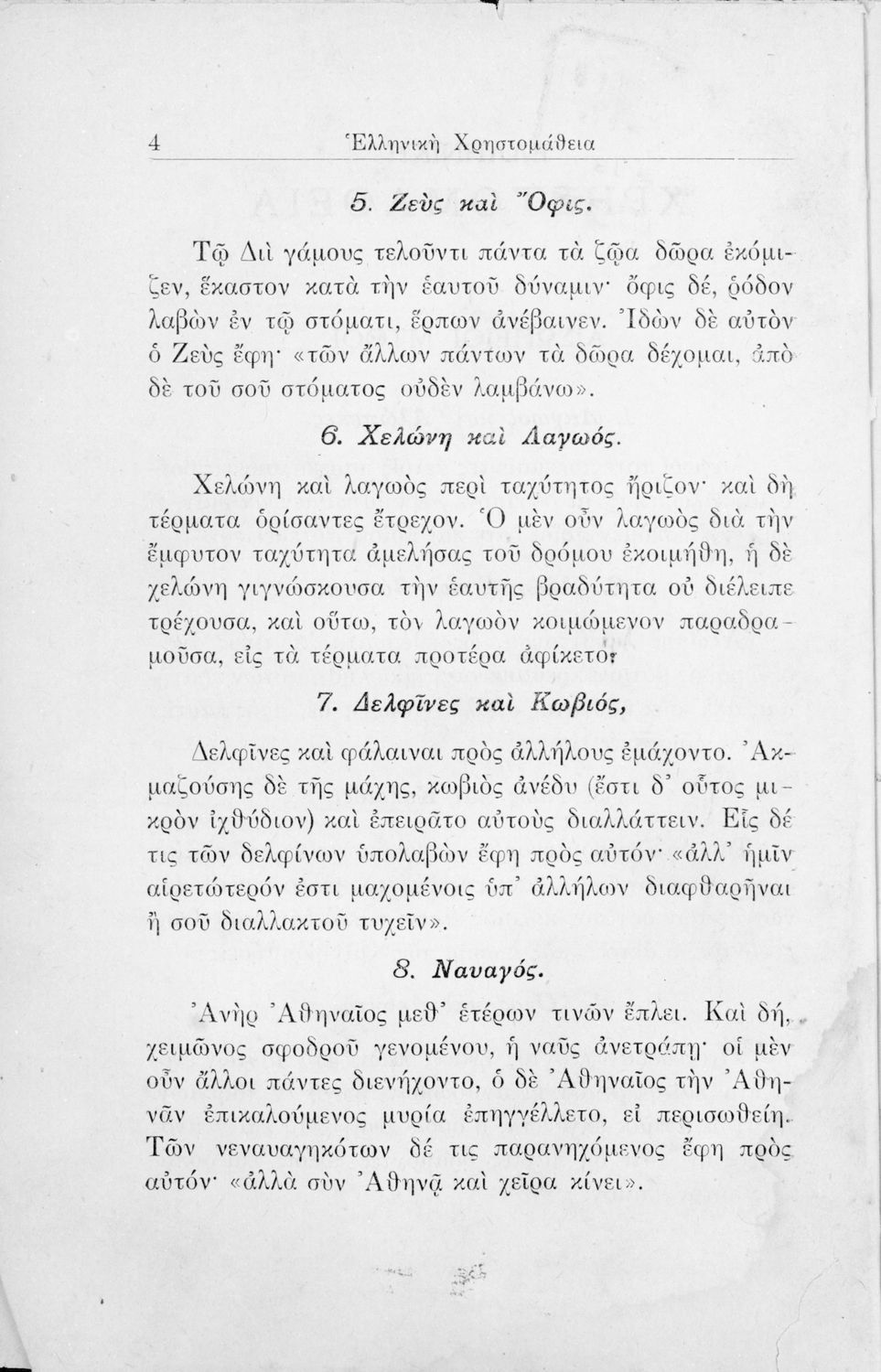 4 Ἑλληνικὴ Χρηστομάθεια

5. Ζεὺς καὶ Ὄφις.

Τῷ Διὶ γάμους τελοῦντι πάντα τὰ ζῷα δῶρα ἐκόμιζεν, ἕκαστον κατὰ τὴν ἑαυτοῦ δύναμιν· ὄφις δέ, ῥόδον λαβὼν ἐν τῷ στόματι, ἕρπων ἀνέβαινεν. Ἰδὼν δὲ αὐτὸν ὁ Ζεὺς ἔφη· «τῶν ἄλλων πάντων τὰ δῶρα δέχομαι, ἀπὸ δὲ τοῦ σοῦ στόματος οὐδὲν λαμβάνω».

6. Χελώνη καὶ Λαγωός.

Χελώνη καὶ λαγωὸς περὶ ταχύτητος ἤριζον· καὶ δὴ τέρματα ὁρίσαντες ἔτρεχον. Ὁ μὲν οὖν λαγωὸς διὰ τὴν ἔμφυτον ταχύτητα ἀμελήσας τοῦ δρόμου ἐκοιμήθη, ἡ δὲ χελώνη γιγνώσκουσα τὴν ἑαυτῆς βραδύτητα οὐ διέλειπε τρέχουσα, καὶ οὕτω, τὸν λαγωὸν κοιμώμενον παραδραμοῦσα, εἰς τὰ τέρματα προτέρα ἀφίκετο.

7. Δελφῖνες καὶ Κωβιός,

Δελφῖνες καὶ φάλαιναι πρὸς ἀλλήλους ἐμάχοντο. Ἀκμαζούσης δὲ τῆς μάχης, κωβιὸς ἀνέδυ (ἔστι δ' οὗτος μικρὸν ἰχθύδιον) καὶ ἐπειρᾶτο αὐτοὺς διαλλάττειν. Εἷς δέ τις τῶν δελφίνων ὑπολαβὼν ἔφη πρὸς αὐτόν· «ἀλλ' ἡμῖν αἱρετώτερόν ἐστι μαχομένοις ὑπ' ἀλλήλων διαφθαρῆναι ἢ σοῦ διαλλακτοῦ τυχεῖν».

8. Ναυαγός.

Ἀνὴρ Ἀθηναῖος μεθ' ἑτέρων τινῶν ἔπλει. Καὶ δή, χειμῶνος σφοδροῦ γενομένου, ἡ ναῦς ἀνετράπη· οἱ μὲν οὖν ἄλλοι πάντες διενήχοντο, ὁ δὲ Ἀθηναῖος τὴν Ἀθηνᾶν ἐπικαλούμενος μυρία ἐπηγγέλλετο, εἰ περισωθείη. Τῶν νεναυαγηκότων δέ τις παρανηχόμενος ἔφη πρὸς αὐτόν· «ἀλλὰ σὺν Ἀθηνᾷ καὶ χεῖρα κίνει».